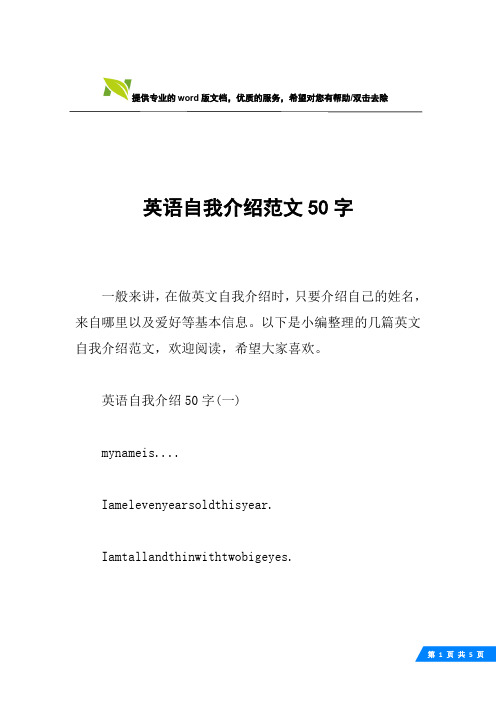 提供专业的 word 版文档，优质的服务，希望对您有帮助/双击去除

英语自我介绍范文 50 字

一般来讲，在做英文自我介绍时，只要介绍自己的姓名，来自哪里以及爱好等基本信息。以下是小编整理的几篇英文自我介绍范文，欢迎阅读，希望大家喜欢。

英语自我介绍 50 字(一)

mynameis....

Iamelevenyearsoldthisyear.

Iamtallandthinwithtwobigeyes.

第 1 页 共 5 页